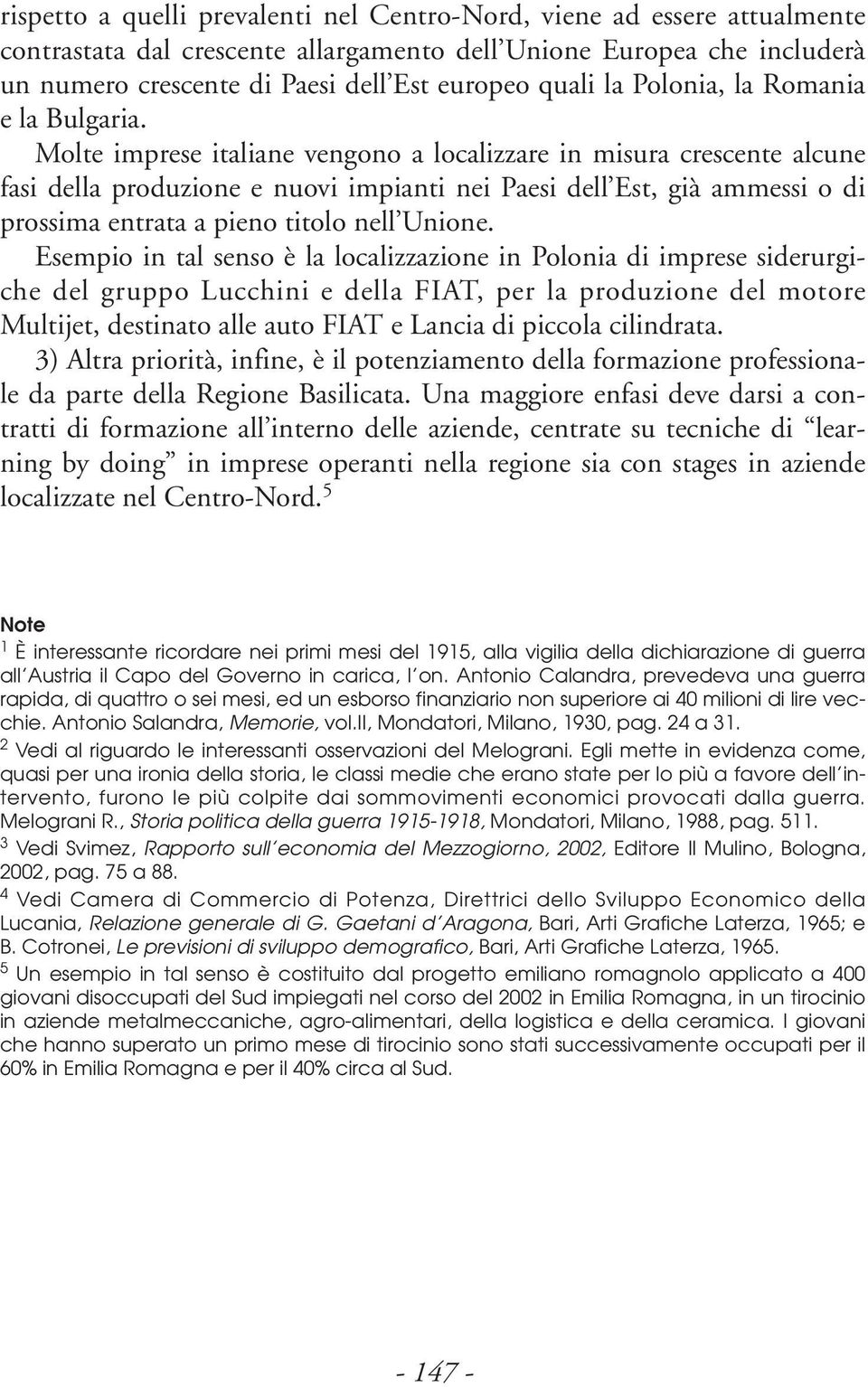 rispetto a quelli prevalenti nel Centro-Nord, viene ad essere attualmente contrastata dal crescente allargamento dell'Unione Europea che includerà un numero crescente di Paesi dell'Est europeo quali la Polonia, la Romania e la Bulgaria.

Molte imprese italiane vengono a localizzare in misura crescente alcune fasi della produzione e nuovi impianti nei Paesi dell'Est, già ammessi o di prossima entrata a pieno titolo nell'Unione.

Esempio in tal senso è la localizzazione in Polonia di imprese siderurgiche del gruppo Lucchini e della FIAT, per la produzione del motore Multijet, destinato alle auto FIAT e Lancia di piccola cilindrata.

3) Altra priorità, infine, è il potenziamento della formazione professionale da parte della Regione Basilicata. Una maggiore enfasi deve darsi a contratti di formazione all'interno delle aziende, centrate su tecniche di "learning by doing" in imprese operanti nella regione sia con stages in aziende localizzate nel Centro-Nord.$^5$

Note

$^1$ È interessante ricordare nei primi mesi del 1915, alla vigilia della dichiarazione di guerra all'Austria il Capo del Governo in carica, l'on. Antonio Calandra, prevedeva una guerra rapida, di quattro o sei mesi, ed un esborso finanziario non superiore ai 40 milioni di lire vecchie. Antonio Salandra, Memorie, vol.II, Mondatori, Milano, 1930, pag. 24 a 31.

$^2$ Vedi al riguardo le interessanti osservazioni del Melograni. Egli mette in evidenza come, quasi per una ironia della storia, le classi medie che erano state per lo più a favore dell'intervento, furono le più colpite dai sommovimenti economici provocati dalla guerra. Melograni R., Storia politica della guerra 1915-1918, Mondatori, Milano, 1988, pag. 511.

$^3$ Vedi Svimez, Rapporto sull'economia del Mezzogiorno, 2002, Editore Il Mulino, Bologna, 2002, pag. 75 a 88.

$^4$ Vedi Camera di Commercio di Potenza, Direttrici dello Sviluppo Economico della Lucania, Relazione generale di G. Gaetani d'Aragona, Bari, Arti Grafiche Laterza, 1965; e B. Cotronei, Le previsioni di sviluppo demografico, Bari, Arti Grafiche Laterza, 1965.

$^5$ Un esempio in tal senso è costituito dal progetto emiliano romagnolo applicato a 400 giovani disoccupati del Sud impiegati nel corso del 2002 in Emilia Romagna, in un tirocinio in aziende metalmeccaniche, agro-alimentari, della logistica e della ceramica. I giovani che hanno superato un primo mese di tirocinio sono stati successivamente occupati per il 60% in Emilia Romagna e per il 40% circa al Sud.

- 147 -